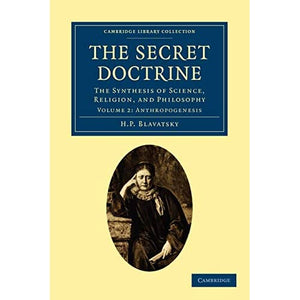 CAMBRIDGE LIBRARY COLLECTION

THE SECRET DOCTRINE

THE SYNTHESIS OF SCIENCE, RELIGION, AND PHILOSOPHY

VOLUME 2: ANTHROPOGENESIS

H.P. BLAVATSKY

CAMBRIDGE